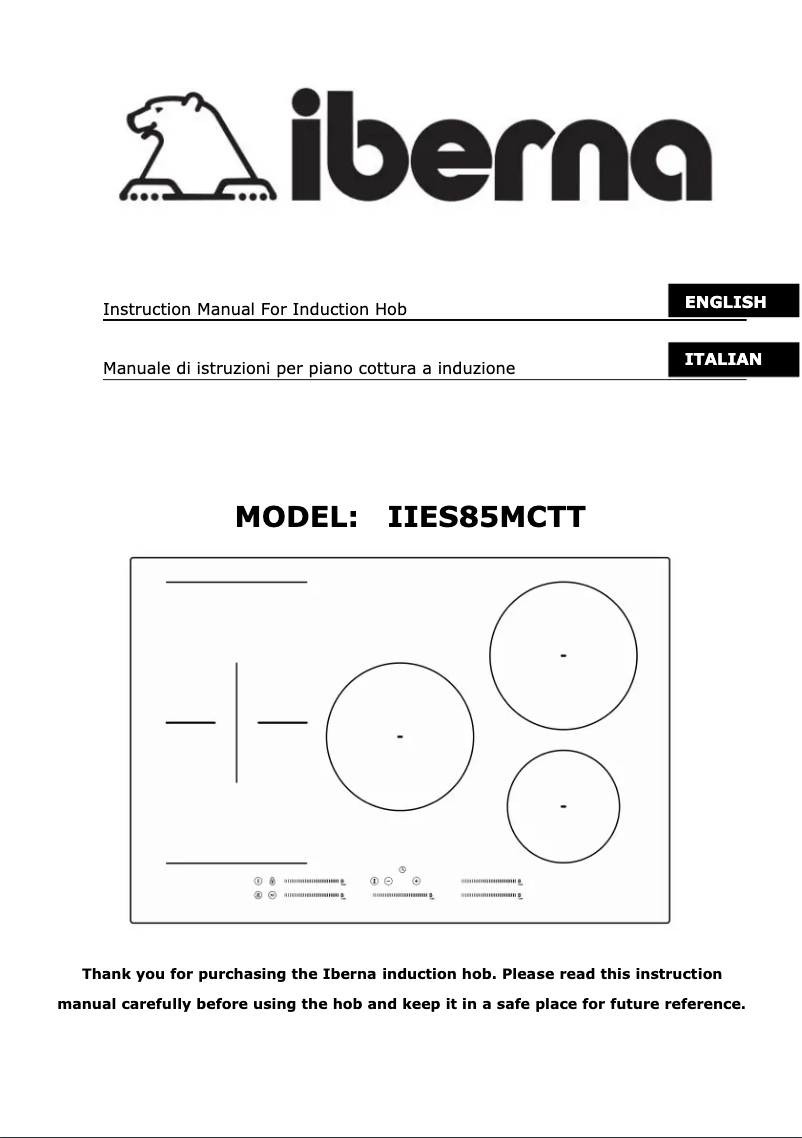 iberna

Instruction Manual For Induction Hob

ENGLISH

Manuale di istruzioni per piano cottura a induzione

ITALIAN

MODEL: IIES85MCTT

Thank you for purchasing the Iberna induction hob. Please read this instruction manual carefully before using the hob and keep it in a safe place for future reference.